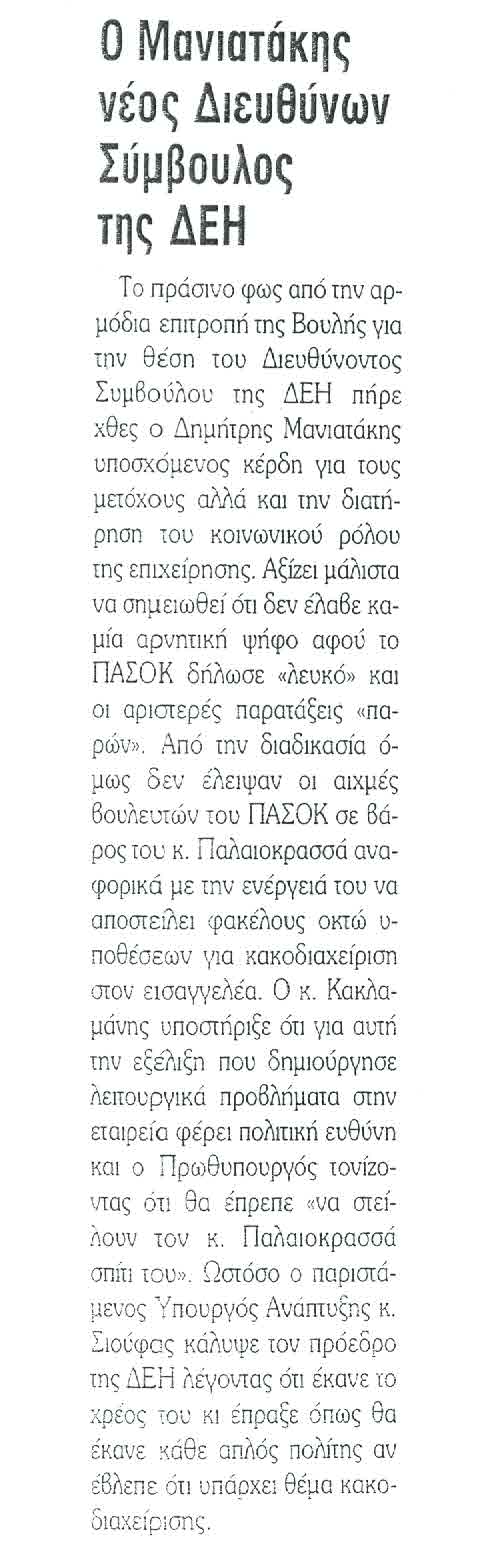 Ο Μανιατάκης νέος Διευθύνων Σύμβουλος της ΔΕΗ

Το πράσινο φως από την αρμόδια επιτροπή της Βουλής για την θέση του Διευθύνοντος Συμβούλου της ΔΕΗ πήρε χθες ο Δημήτρης Μανιατάκης υποσχόμενος κέρδη για τους μετόχους αλλά και την διατήρηση του κοινωνικού ρόλου της επιχείρησης. Αξίζει μάλιστα να σημειωθεί ότι δεν έλαβε καμία αρνητική ψήφο αφού το ΠΑΣΟΚ δήλωσε «λευκό» και οι αριστερές παρατάξεις «παρών». Από την διαδικασία όμως δεν έλειψαν οι αιχμές βουλευτών του ΠΑΣΟΚ σε βάρος του κ. Παλαιοκρασσά αναφορικά με την ενέργειά του να αποστείλει φακέλους οκτώ υποθέσεων για κακοδιαχείριση στον εισαγγελέα. Ο κ. Κακλαμάνης υποστήριξε ότι για αυτή την εξέλιξη που δημιούργησε λειτουργικά προβλήματα στην εταιρεία φέρει πολιτική ευθύνη και ο Πρωθυπουργός τονίζοντας ότι θα έπρεπε «να στείλουν τον κ. Παλαιοκρασσά σπίτι του». Ωστόσο ο παριστάμενος Υπουργός Ανάπτυξης κ. Σιούφας κάλυψε τον πρόεδρο της ΔΕΗ λέγοντας ότι έκανε το χρέος του κι έπραξε όπως θα έκανε κάθε απλός πολίτης αν έβλεπε ότι υπάρχει θέμα κακοδιαχείρισης.